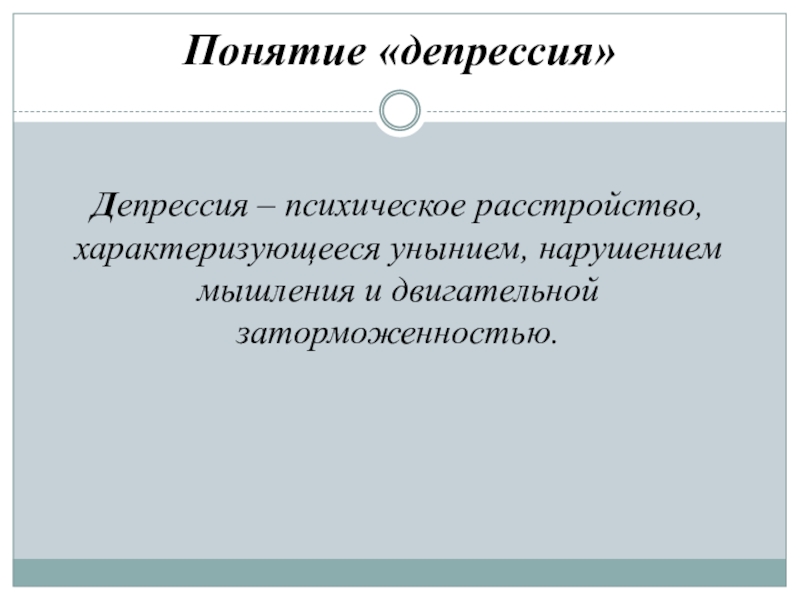 Понятие «депрессия»

Депрессия – психическое расстройство, характеризующееся унынием, нарушением мышления и двигательной заторможенностью.